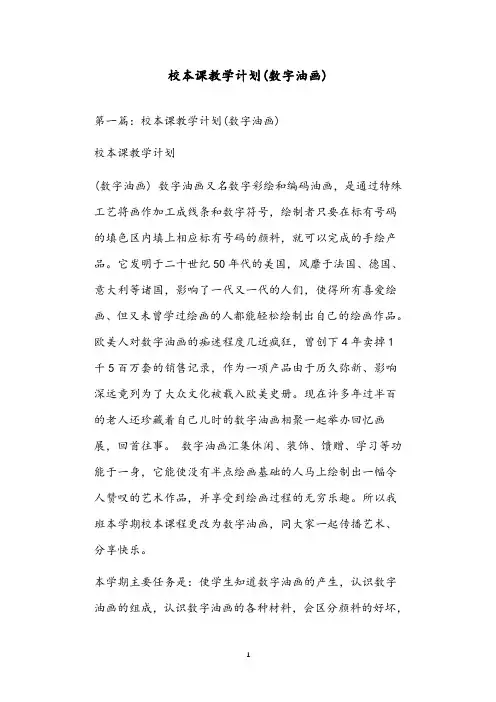 校本课教学计划(数字油画)

第一篇：校本课教学计划(数字油画)

校本课教学计划

(数字油画) 数字油画又名数字彩绘和编码油画，是通过特殊工艺将画作加工成线条和数字符号，绘制者只要在标有号码的填色区内填上相应标有号码的颜料，就可以完成的手绘产品。它发明于二十世纪50年代的美国，风靡于法国、德国、意大利等诸国，影响了一代又一代的人们，使得所有喜爱绘画、但又未曾学过绘画的人都能轻松绘制出自己的绘画作品。欧美人对数字油画的痴迷程度几近疯狂，曾创下4年卖掉1千5百万套的销售记录，作为一项产品由于历久弥新、影响深远竟列为了大众文化被载入欧美史册。现在许多年过半百的老人还珍藏着自己儿时的数字油画相聚一起举办回忆画展，回首往事。 数字油画汇集休闲、装饰、馈赠、学习等功能于一身，它能使没有半点绘画基础的人马上绘制出一幅令人赞叹的艺术作品，并享受到绘画过程的无穷乐趣。所以我班本学期校本课程更改为数字油画，同大家一起传播艺术、分享快乐。

本学期主要任务是：使学生知道数字油画的产生，认识数字油画的组成，认识数字油画的各种材料，会区分颜料的好坏，

1